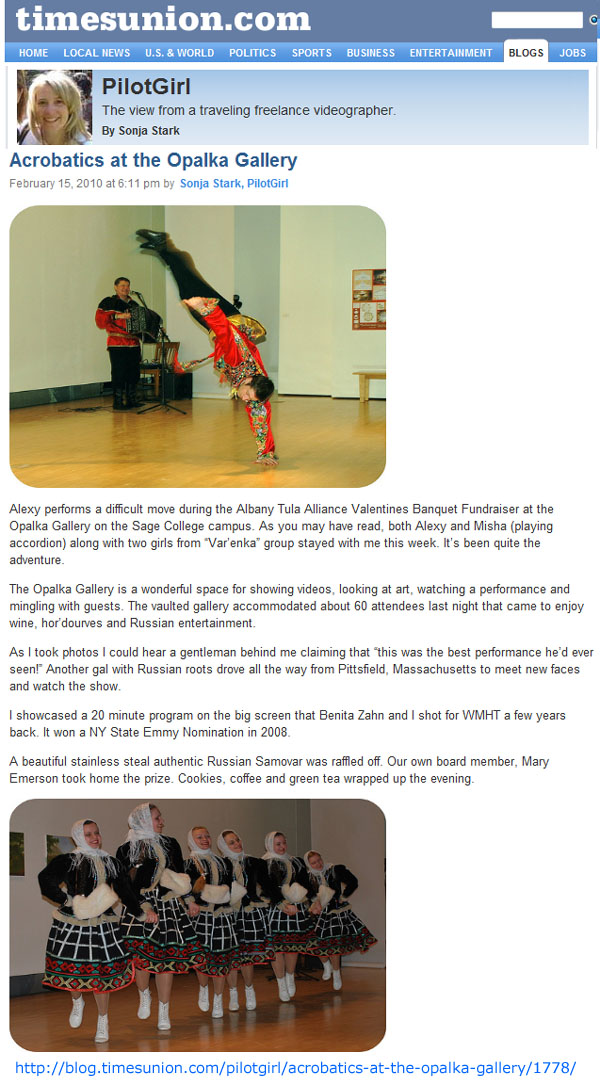 timesunion.com

HOME LOCAL NEWS U.S. & WORLD POLITICS SPORTS BUSINESS ENTERTAINMENT BLOGS JOBS

PilotGirl
The view from a traveling freelance videographer.
By Sonja Stark

Acrobatics at the Opalka Gallery

February 15, 2010 at 6:11 pm by Sonja Stark, PilotGirl

Alexy performs a difficult move during the Albany Tula Alliance Valentines Banquet Fundraiser at the Opalka Gallery on the Sage College campus. As you may have read, both Alexy and Misha (playing accordion) along with two girls from "Var'enka" group stayed with me this week. It's been quite the adventure.

The Opalka Gallery is a wonderful space for showing videos, looking at art, watching a performance and mingling with guests. The vaulted gallery accommodated about 60 attendees last night that came to enjoy wine, hor'dourves and Russian entertainment.

As I took photos I could hear a gentleman behind me claiming that "this was the best performance he'd ever seen!" Another gal with Russian roots drove all the way from Pittsfield, Massachusetts to meet new faces and watch the show.

I showcased a 20 minute program on the big screen that Benita Zahn and I shot for WMHT a few years back. It won a NY State Emmy Nomination in 2008.

A beautiful stainless steal authentic Russian Samovar was raffled off. Our own board member, Mary Emerson took home the prize. Cookies, coffee and green tea wrapped up the evening.

http://blog.timesunion.com/pilotgirl/acrobatics-at-the-opalka-gallery/1778/